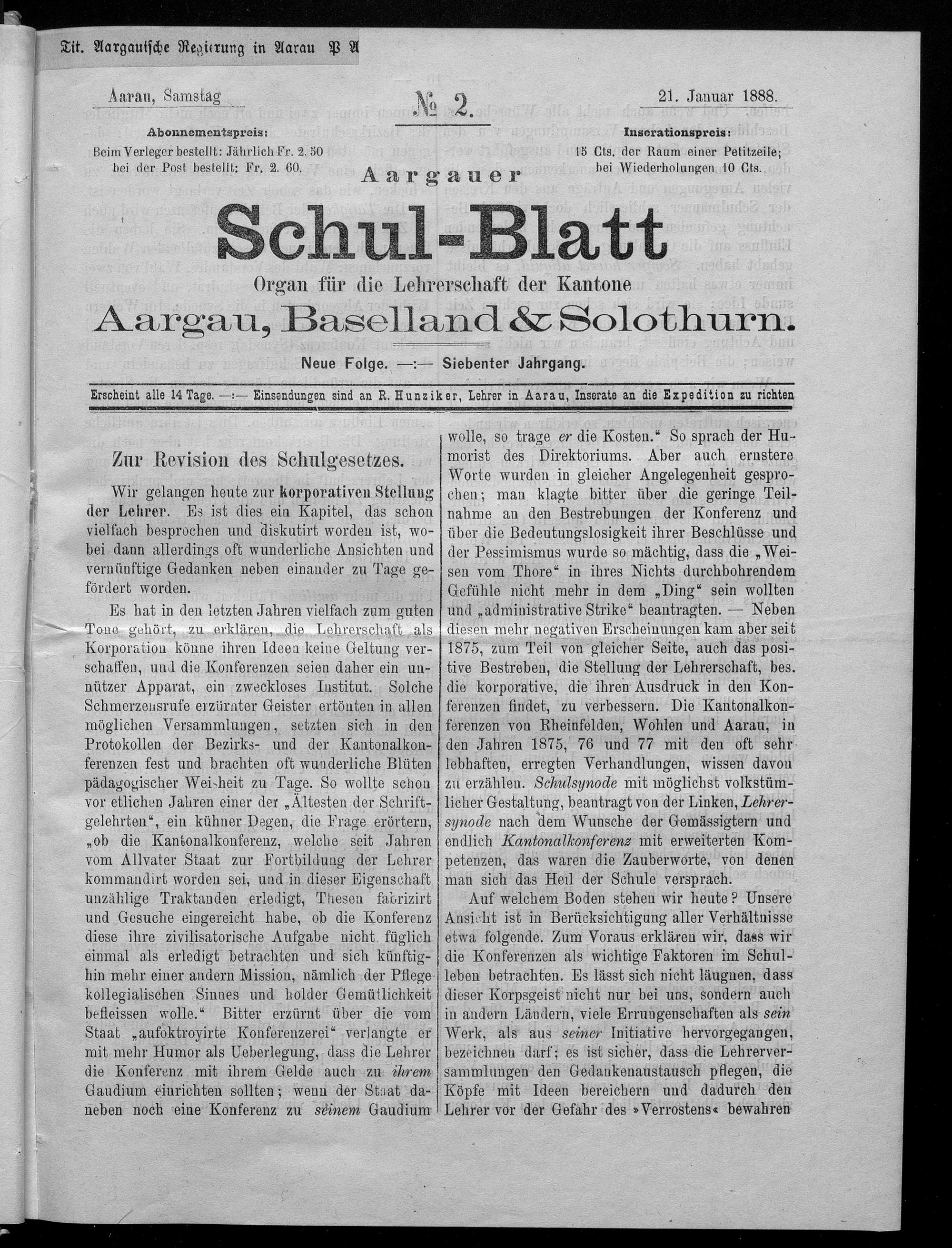 Tit. Aargauische Regierung in Aarau P A

Aarau, Samstag

№ 2.

21. Januar 1888.

Abonnementspreis:
Beim Verleger bestellt: Jährlich Fr. 2. 50
bei der Post bestellt: Fr. 2. 60.

Inserationspreis:
15 Cts. der Raum einer Petitzeile;
bei Wiederholungen 10 Cts.

Aargauer
Schul-Blatt
Organ für die Lehrerschaft der Kantone
Aargau, Baselland & Solothurn.

Neue Folge. —:— Siebenter Jahrgang.

Erscheint alle 14 Tage. —:— Einsendungen sind an R. Hunziker, Lehrer in Aarau, Inserate an die Expedition zu richten

Zur Revision des Schulgesetzes.

Wir gelangen heute zur korporativen Stellung der Lehrer. Es ist dies ein Kapitel, das schon vielfach besprochen und diskutirt worden ist, wobei dann allerdings oft wunderliche Ansichten und vernünftige Gedanken neben einander zu Tage gefördert worden.

Es hat in den letzten Jahren vielfach zum guten Tone gehört, zu erklären, die Lehrerschaft als Korporation könne ihren Ideen keine Geltung verschaffen, und die Konferenzen seien daher ein unnützer Apparat, ein zweckloses Institut. Solche Schmerzensrufe erzürnter Geister ertönten in allen möglichen Versammlungen, setzten sich in den Protokollen der Bezirks- und der Kantonalkonferenzen fest und brachten oft wunderliche Blüten pädagogischer Weisheit zu Tage. So wollte schon vor etlichen Jahren einer der „Ältesten der Schriftgelehrten“, ein kühner Degen, die Frage erörtern, „ob die Kantonalkonferenz, welche seit Jahren vom Allvater Staat zur Fortbildung der Lehrer kommandirt worden sei, und in dieser Eigenschaft unzählige Traktanden erledigt, Thesen fabrizirt und Gesuche eingereicht habe, ob die Konferenz diese ihre zivilisatorische Aufgabe nicht füglich einmal als erledigt betrachten und sich künftighin mehr einer andern Mission, nämlich der Pflege kollegialischen Sinnes und holder Gemütlichkeit befleissen wolle.“ Bitter erzürnt über die vom Staat „aufoktroyirte Konferenzerei“ verlangte er mit mehr Humor als Ueberlegung, dass die Lehrer die Konferenz mit ihrem Gelde auch zu ihrem Gaudium einrichten sollten; wenn der Staat daneben noch eine Konferenz zu seinem Gaudium wolle, so trage er die Kosten.“ So sprach der Humorist des Direktoriums. Aber auch ernstere Worte wurden in gleicher Angelegenheit gesprochen; man klagte bitter über die geringe Teilnahme an den Bestrebungen der Konferenz und über die Bedeutungslosigkeit ihrer Beschlüsse und der Pessimismus wurde so mächtig, dass die „Weisen vom Thore“ in ihres Nichts durchbohrendem Gefühle nicht mehr in dem „Ding“ sein wollten und „administrative Strike“ beantragten. — Neben diesen mehr negativen Erscheinungen kam aber seit 1875, zum Teil von gleicher Seite, auch das positive Bestreben, die Stellung der Lehrerschaft, bes. die korporative, die ihren Ausdruck in den Konferenzen findet, zu verbessern. Die Kantonalkonferenzen von Rheinfelden, Wohlen und Aarau, in den Jahren 1875, 76 und 77 mit den oft sehr lebhaften, erregten Verhandlungen, wissen davon zu erzählen. Schulsynode mit möglichst volkstümlicher Gestaltung, beantragt von der Linken, Lehrersynode nach dem Wunsche der Gemässigtern und endlich Kantonalkonferenz mit erweiterten Kompetenzen, das waren die Zauberworte, von denen man sich das Heil der Schule versprach.

Auf welchem Boden stehen wir heute? Unsere Ansicht ist in Berücksichtigung aller Verhältnisse etwa folgende. Zum Voraus erklären wir, dass wir die Konferenzen als wichtige Faktoren im Schulleben betrachten. Es lässt sich nicht läugnen, dass dieser Korpsgeist nicht nur bei uns, sondern auch in andern Ländern, viele Errungenschaften als sein Werk, als aus seiner Initiative hervorgegangen, bezeichnen darf; es ist sicher, dass die Lehrerversammlungen den Gedankenaustausch pflegen, die Köpfe mit Ideen bereichern und dadurch den Lehrer vor der Gefahr des »Verrostens« bewahren